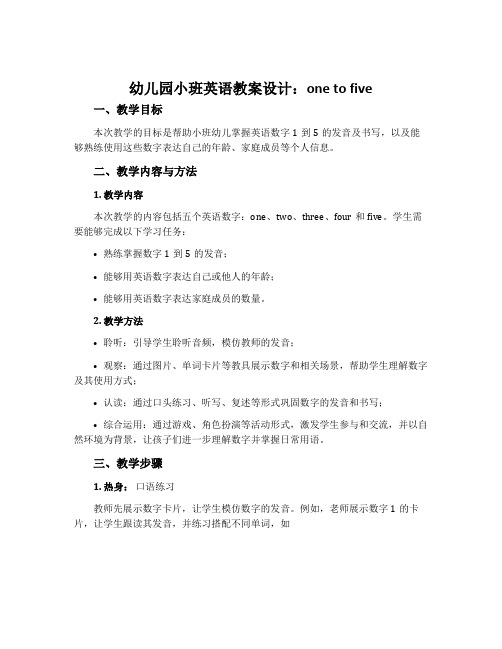 幼儿园小班英语教案设计：one to five

一、教学目标

本次教学的目标是帮助小班幼儿掌握英语数字 1 到 5 的发音及书写，以及能够熟练使用这些数字表达自己的年龄、家庭成员等个人信息。

二、教学内容与方法

1. 教学内容

本次教学的内容包括五个英语数字：one、two、three、four 和 five。学生需要能够完成以下学习任务：

• 熟练掌握数字 1 到 5 的发音；

• 能够用英语数字表达自己或他人的年龄；

• 能够用英语数字表达家庭成员的数量。

2. 教学方法

• 聆听：引导学生聆听音频，模仿教师的发音；

• 观察：通过图片、单词卡片等教具展示数字和相关场景，帮助学生理解数字及其使用方式；

• 认读：通过口头练习、听写、复述等形式巩固数字的发音和书写；

• 综合运用：通过游戏、角色扮演等活动形式，激发学生参与和交流，并以自然环境为背景，让孩子们进一步理解数字并掌握日常用语。

三、教学步骤

1. 热身： 口语练习

教师先展示数字卡片，让学生模仿数字的发音。例如，老师展示数字 1 的卡片，让学生跟读其发音，并练习搭配不同单词，如